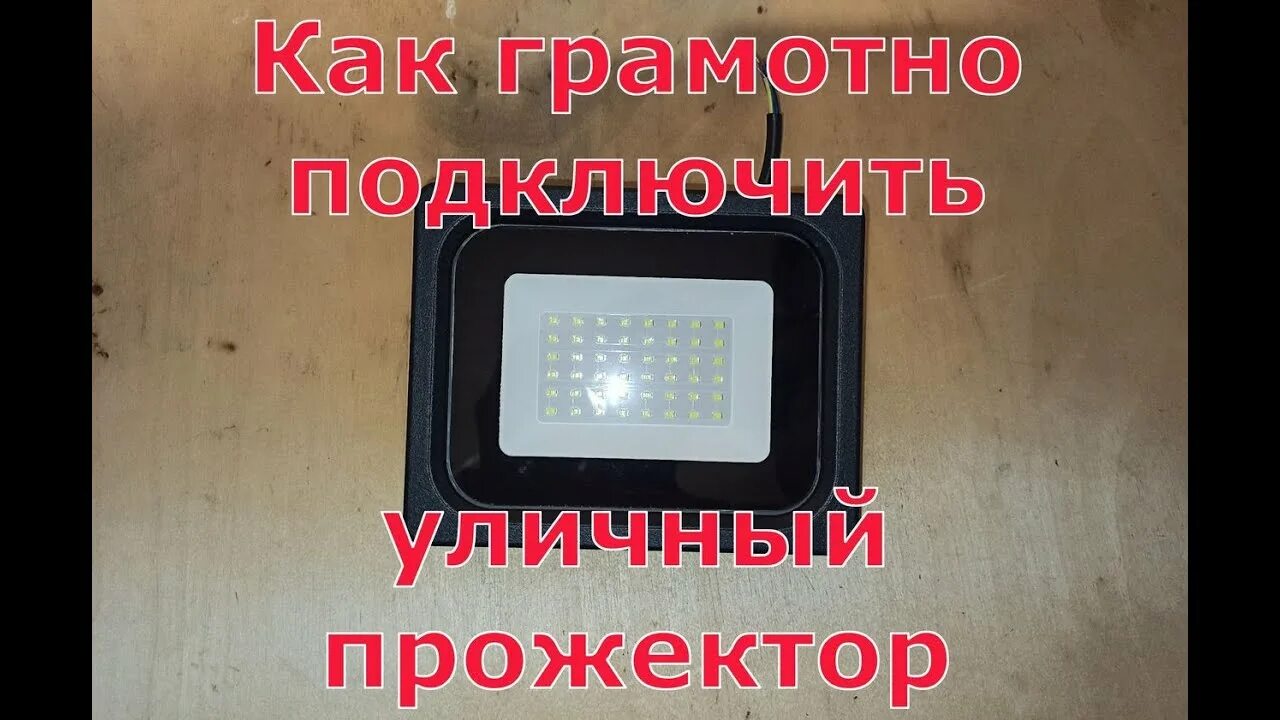 Как грамотно подключить

уличный прожектор